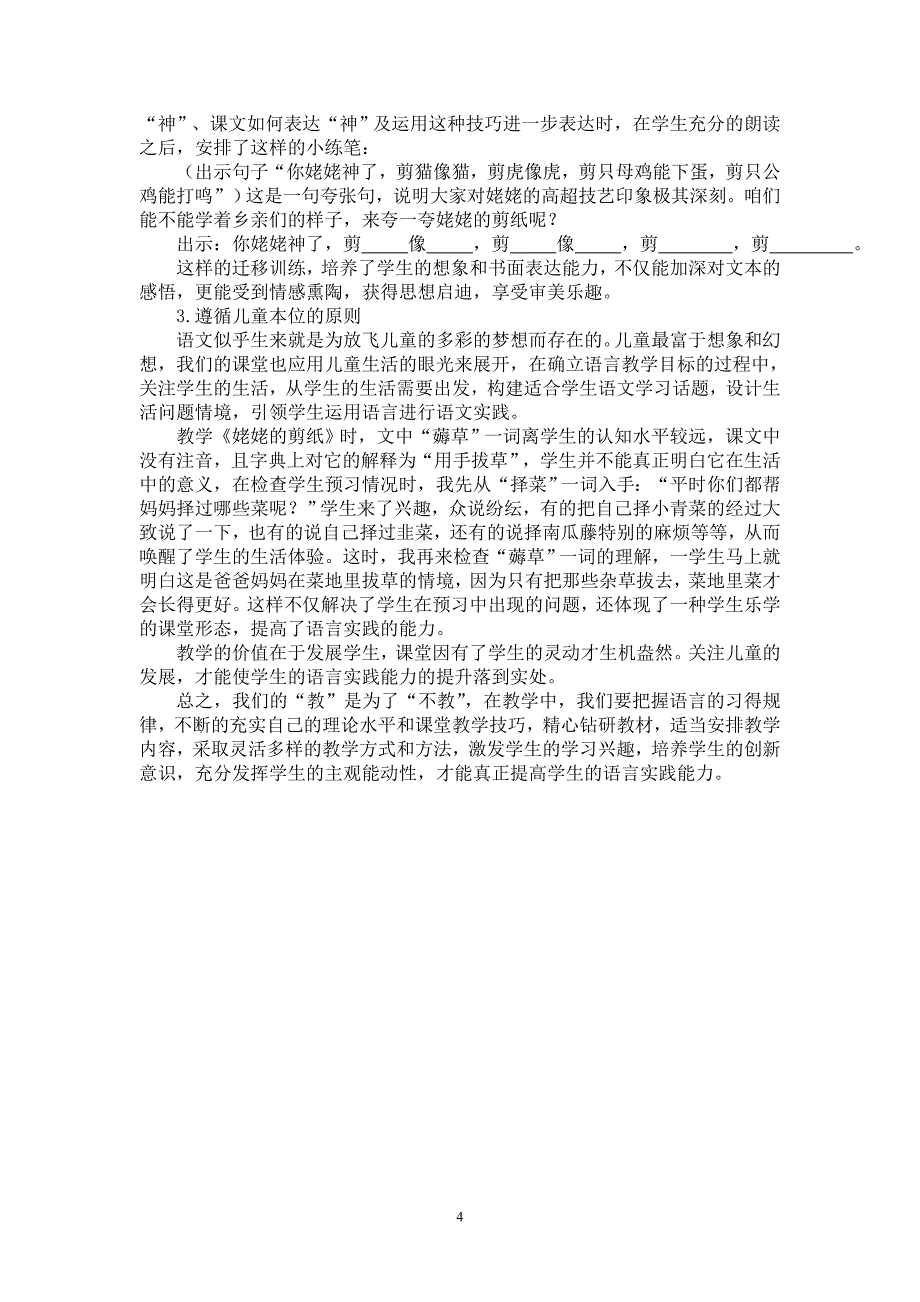 “神”、课文如何表达“神”及运用这种技巧进一步表达时，在学生充分的朗读之后，安排了这样的小练笔：

（出示句子“你姥姥神了，剪猫像猫，剪虎像虎，剪只母鸡能下蛋，剪只公鸡能打鸣”）这是一句夸张句，说明大家对姥姥的高超技艺印象极其深刻。咱们能不能学着乡亲们的样子，来夸一夸姥姥的剪纸呢？

出示：你姥姥神了，剪_____像_____，剪_____像_____，剪________，剪_________。

这样的迁移训练，培养了学生的想象和书面表达能力，不仅能加深对文本的感悟，更能受到情感熏陶，获得思想启迪，享受审美乐趣。

3.遵循儿童本位的原则

语文似乎生来就是为放飞儿童的多彩的梦想而存在的。儿童最富于想象和幻想，我们的课堂也应用儿童生活的眼光来展开，在确立语言教学目标的过程中，关注学生的生活，从学生的生活需要出发，构建适合学生语文学习话题，设计生活问题情境，引领学生运用语言进行语文实践。

教学《姥姥的剪纸》时，文中“薅草”一词离学生的认知水平较远，课文中没有注音，且字典上对它的解释为“用手拔草”，学生并不能真正明白它在生活中的意义，在检查学生预习情况时，我先从“择菜”一词入手：“平时你们都帮妈妈择过哪些菜呢？”学生来了兴趣，众说纷纭，有的把自己择小青菜的经过大致说了一下，也有的说自己择过韭菜，还有的说择南瓜藤特别的麻烦等等，从而唤醒了学生的生活体验。这时，我再来检查“薅草”一词的理解，一学生马上就明白这是爸爸妈妈在菜地里拔草的情境，因为只有把那些杂草拔去，菜地里菜才会长得更好。这样不仅解决了学生在预习中出现的问题，还体现了一种学生乐学的课堂形态，提高了语言实践的能力。

教学的价值在于发展学生，课堂因有了学生的灵动才生机盎然。关注儿童的发展，才能使学生的语言实践能力的提升落到实处。

总之，我们的“教”是为了“不教”，在教学中，我们要把握语言的习得规律，不断的充实自己的理论水平和课堂教学技巧，精心钻研教材，适当安排教学内容，采取灵活多样的教学方式和方法，激发学生的学习兴趣，培养学生的创新意识，充分发挥学生的主观能动性，才能真正提高学生的语言实践能力。

4